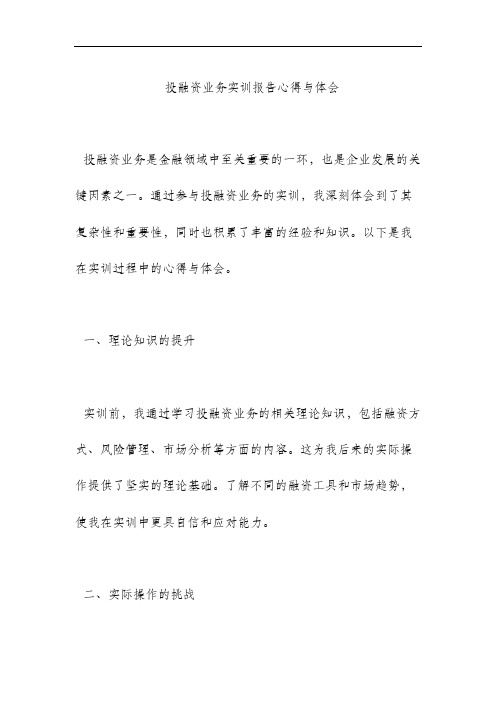 投融资业务实训报告心得与体会

投融资业务是金融领域中至关重要的一环，也是企业发展的关键因素之一。通过参与投融资业务的实训，我深刻体会到了其复杂性和重要性，同时也积累了丰富的经验和知识。以下是我在实训过程中的心得与体会。

一、理论知识的提升

实训前，我通过学习投融资业务的相关理论知识，包括融资方式、风险管理、市场分析等方面的内容。这为我后来的实际操作提供了坚实的理论基础。了解不同的融资工具和市场趋势，使我在实训中更具自信和应对能力。

二、实际操作的挑战